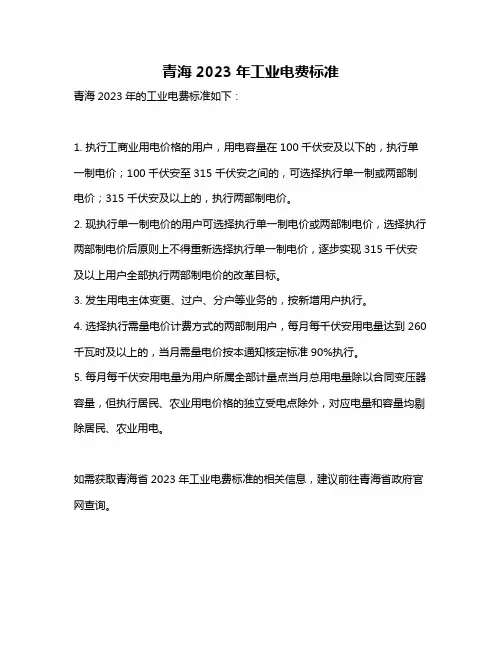 青海 2023 年工业电费标准

青海 2023 年的工业电费标准如下：

1. 执行工商业用电价格的用户，用电容量在 100 千伏安及以下的，执行单一制电价；100 千伏安至 315 千伏安之间的，可选择执行单一制或两部制电价；315 千伏安及以上的，执行两部制电价。

2. 现执行单一制电价的用户可选择执行单一制电价或两部制电价，选择执行两部制电价后原则上不得重新选择执行单一制电价，逐步实现 315 千伏安及以上用户全部执行两部制电价的改革目标。

3. 发生用电主体变更、过户、分户等业务的，按新增用户执行。

4. 选择执行需量电价计费方式的两部制用户，每月每千伏安用电量达到 260 千瓦时及以上的，当月需量电价按本通知核定标准 90%执行。

5. 每月每千伏安用电量为用户所属全部计量点当月总用电量除以合同变压器容量，但执行居民、农业用电价格的独立受电点除外，对应电量和容量均剔除居民、农业用电。

如需获取青海省 2023 年工业电费标准的相关信息，建议前往青海省政府官网查询。